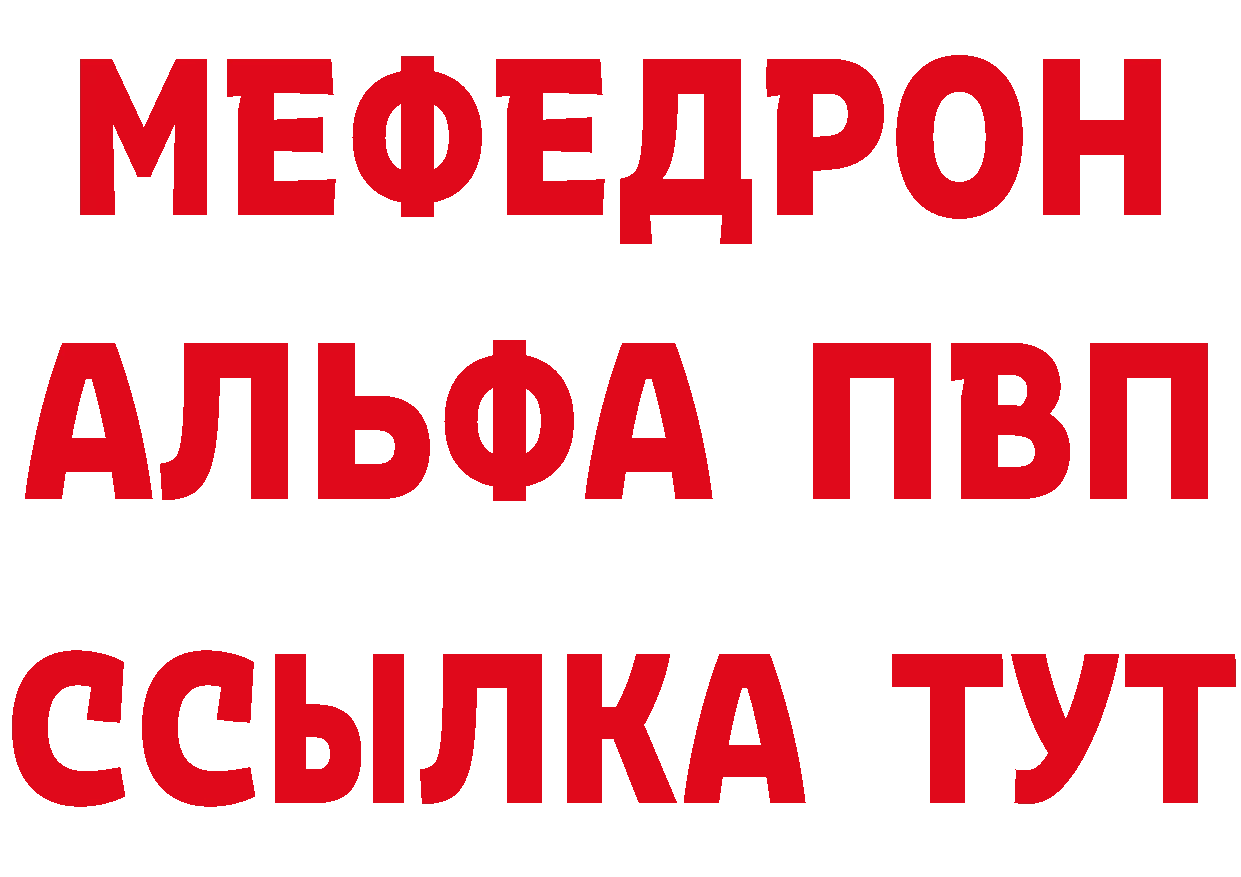 МЕФЕДРОН
АЛЬФА ПВП
ССЫЛКА ТУТ